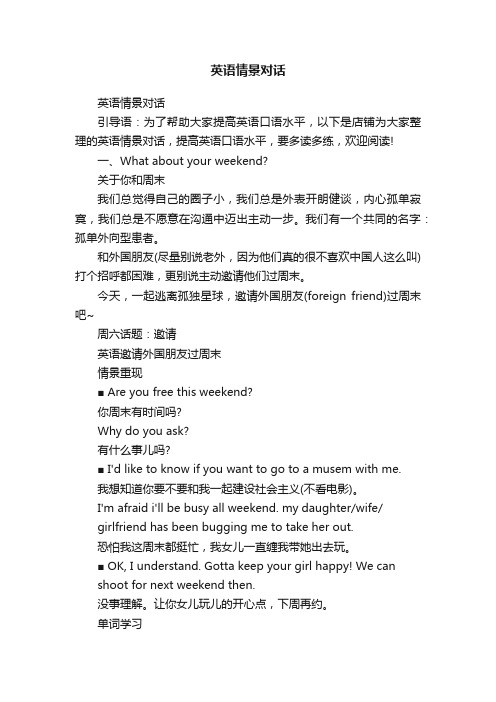 英语情景对话

英语情景对话

引导语：为了帮助大家提高英语口语水平，以下是店铺为大家整理的英语情景对话，提高英语口语水平，要多读多练，欢迎阅读!

一、What about your weekend?

关于你和周末

我们总觉得自己的圈子小，我们总是外表开朗健谈，内心孤单寂寞，我们总是不愿意在沟通中迈出主动一步。我们有一个共同的名字：孤单外向型患者。

和外国朋友(尽量别说老外，因为他们真的很不喜欢中国人这么叫)打个招呼都困难，更别说主动邀请他们过周末。

今天，一起逃离孤独星球，邀请外国朋友(foreign friend)过周末吧~

周六话题：邀请

英语邀请外国朋友过周末

情景重现

■ Are you free this weekend?

你周末有时间吗?

Why do you ask?

有什么事儿吗?

■ I'd like to know if you want to go to a musem with me.

我想知道你要不要和我一起建设社会主义(不看电影)。

I'm afraid i'll be busy all weekend. my daughter/wife/girlfriend has been bugging me to take her out.

恐怕我这周末都挺忙，我女儿一直缠我带她出去玩。

■ OK, I understand. Gotta keep your girl happy! We can shoot for next weekend then.

没事理解。让你女儿玩儿的开心点，下周再约。

单词学习